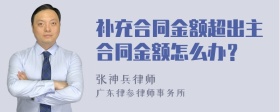 补充合同金额超出主合同金额怎么办？

张神兵律师

广东律参律师事务所